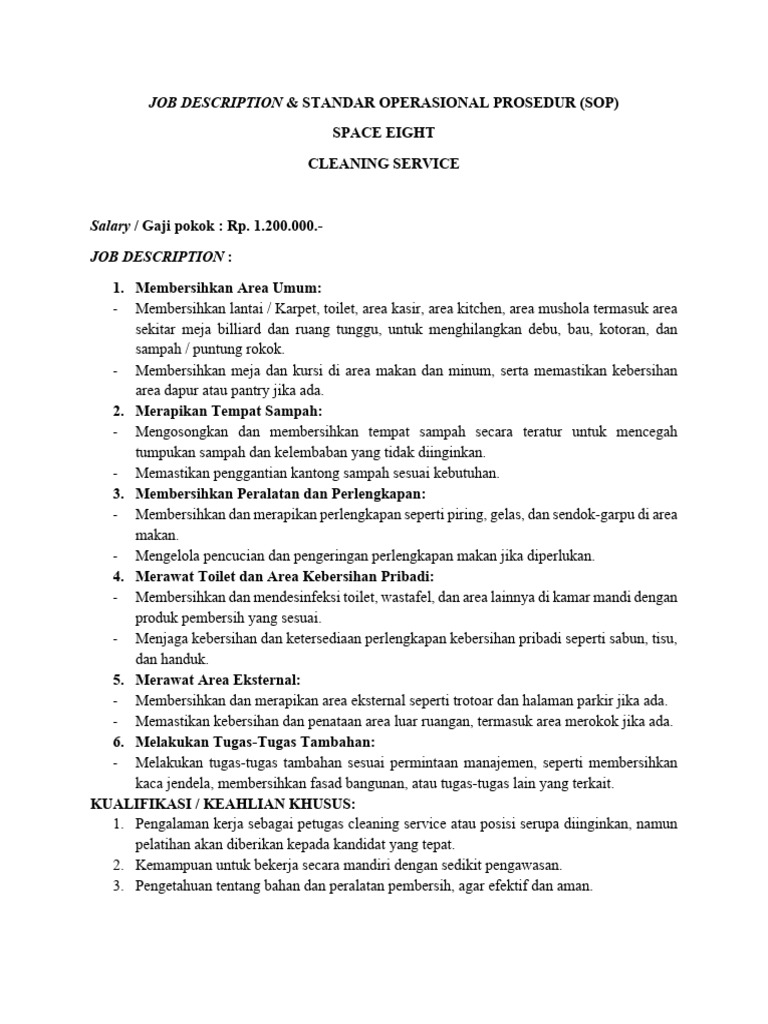 JOB DESCRIPTION & STANDAR OPERASIONAL PROSEDUR (SOP)

SPACE EIGHT

CLEANING SERVICE

Salary / Gaji pokok : Rp. 1.200.000.-

JOB DESCRIPTION :

1. Membersihkan Area Umum:
- Membersihkan lantai / Karpet, toilet, area kasir, area kitchen, area mushola termasuk area sekitar meja billiard dan ruang tunggu, untuk menghilangkan debu, bau, kotoran, dan sampah / puntung rokok.
- Membersihkan meja dan kursi di area makan dan minum, serta memastikan kebersihan area dapur atau pantry jika ada.

2. Merapikan Tempat Sampah:
- Mengosongkan dan membersihkan tempat sampah secara teratur untuk mencegah tumpukan sampah dan kelembaban yang tidak diinginkan.
- Memastikan penggantian kantong sampah sesuai kebutuhan.

3. Membersihkan Peralatan dan Perlengkapan:
- Membersihkan dan merapikan perlengkapan seperti piring, gelas, dan sendok-garpu di area makan.
- Mengelola pencucian dan pengeringan perlengkapan makan jika diperlukan.

4. Merawat Toilet dan Area Kebersihan Pribadi:
- Membersihkan dan mendesinfeksi toilet, wastafel, dan area lainnya di kamar mandi dengan produk pembersih yang sesuai.
- Menjaga kebersihan dan ketersediaan perlengkapan kebersihan pribadi seperti sabun, tisu, dan handuk.

5. Merawat Area Eksternal:
- Membersihkan dan merapikan area eksternal seperti trotoar dan halaman parkir jika ada.
- Memastikan kebersihan dan penataan area luar ruangan, termasuk area merokok jika ada.

6. Melakukan Tugas-Tugas Tambahan:
- Melakukan tugas-tugas tambahan sesuai permintaan manajemen, seperti membersihkan kaca jendela, membersihkan fasad bangunan, atau tugas-tugas lain yang terkait.

KUALIFIKASI / KEAHLIAN KHUSUS:
1. Pengalaman kerja sebagai petugas cleaning service atau posisi serupa diinginkan, namun pelatihan akan diberikan kepada kandidat yang tepat.
2. Kemampuan untuk bekerja secara mandiri dengan sedikit pengawasan.
3. Pengetahuan tentang bahan dan peralatan pembersih, agar efektif dan aman.